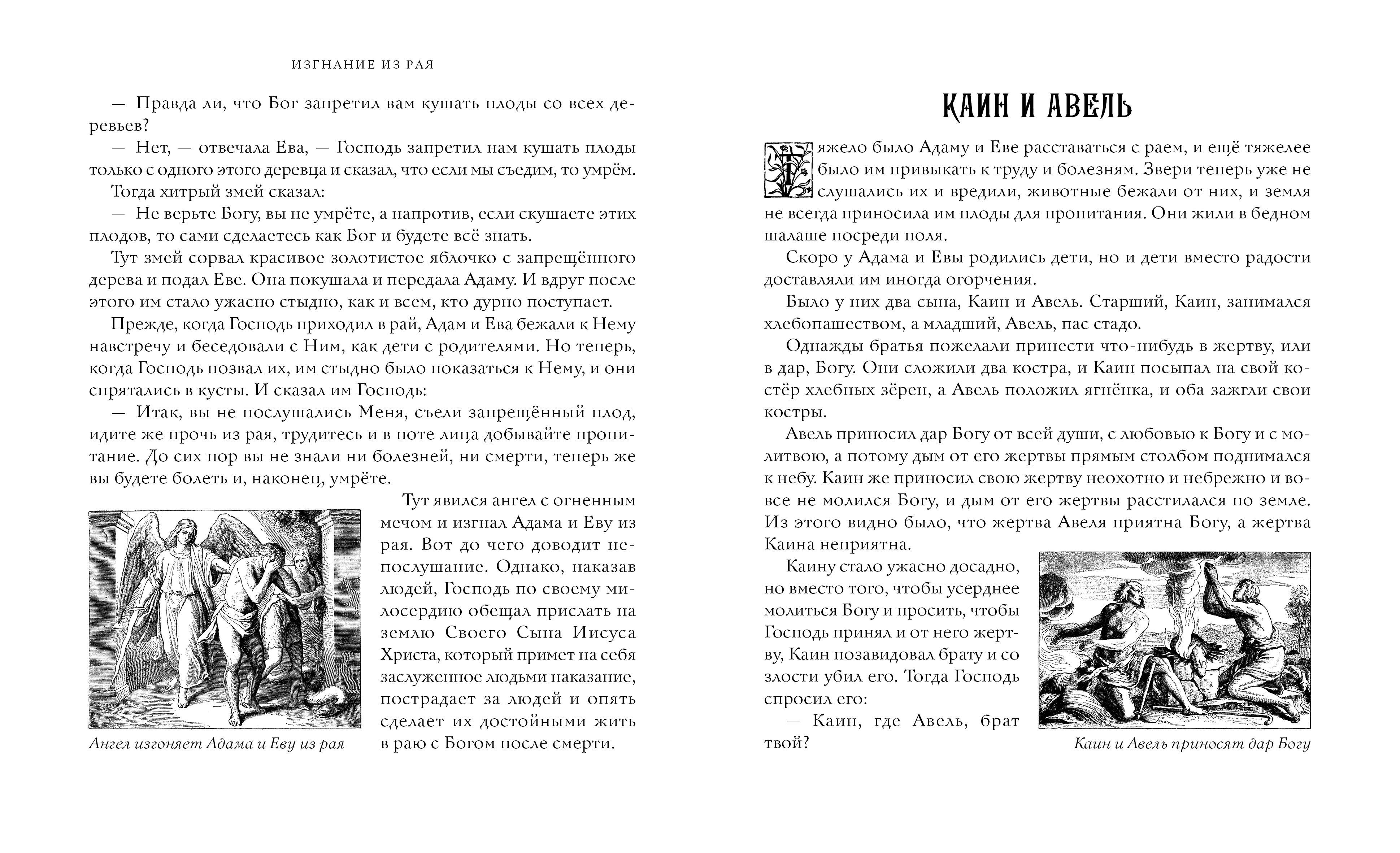 ИЗГНАНИЕ ИЗ РАЯ

— Правда ли, что Бог запретил вам кушать плоды со всех деревьев?

— Нет, — отвечала Ева, — Господь запретил нам кушать плоды только с одного этого деревца и сказал, что если мы съедим, то умрём.

Тогда хитрый змей сказал:

— Не верьте Богу, вы не умрёте, а напротив, если скушаете этих плодов, то сами сделаетесь как Бог и будете всё знать.

Тут змей сорвал красивое золотистое яблочко с запрещённого дерева и подал Еве. Она покушала и передала Адаму. И вдруг после этого им стало ужасно стыдно, как и всем, кто дурно поступает.

Прежде, когда Господь приходил в рай, Адам и Ева бежали к Нему навстречу и беседовали с Ним, как дети с родителями. Но теперь, когда Господь позвал их, им стыдно было показаться к Нему, и они спрятались в кусты. И сказал им Господь:

— Итак, вы не послушались Меня, съели запрещённый плод, идите же прочь из рая, трудитесь и в поте лица добывайте пропитание. До сих пор вы не знали ни болезней, ни смерти, теперь же вы будете болеть и, наконец, умрёте.

Тут явился ангел с огненным мечом и изгнал Адама и Еву из рая. Вот до чего доводит непослушание. Однако, наказав людей, Господь по своему милосердию обещал прислать на землю Своего Сына Иисуса Христа, который примет на себя заслуженное людьми наказание, пострадает за людей и опять сделает их достойными жить в раю с Богом после смерти.

Ангел изгоняет Адама и Еву из рая

КАИН И АВЕЛЬ

Тяжело было Адаму и Еве расставаться с раем, и ещё тяжелее было им привыкать к труду и болезням. Звери теперь уже не слушались их и вредили, животные бежали от них, и земля не всегда приносила им плоды для пропитания. Они жили в бедном шалаше посреди поля.

Скоро у Адама и Евы родились дети, но и дети вместо радости доставляли им иногда огорчения.

Было у них два сына, Каин и Авель. Старший, Каин, занимался хлебопашеством, а младший, Авель, пас стадо.

Однажды братья пожелали принести что-нибудь в жертву, или в дар, Богу. Они сложили два костра, и Каин посыпал на свой костёр хлебных зёрен, а Авель положил ягнёнка, и оба зажгли свои костры.

Авель приносил дар Богу от всей души, с любовью к Богу и с молитвою, а потому дым от его жертвы прямым столбом поднимался к небу. Каин же приносил свою жертву неохотно и небрежно и вовсе не молился Богу, и дым от его жертвы расстилался по земле. Из этого видно было, что жертва Авеля приятна Богу, а жертва Каина неприятна.

Каину стало ужасно досадно, но вместо того, чтобы усерднее молиться Богу и просить, чтобы Господь принял и от него жертву, Каин позавидовал брату и со злости убил его. Тогда Господь спросил его:

— Каин, где Авель, брат твой?

Каин и Авель приносят дар Богу